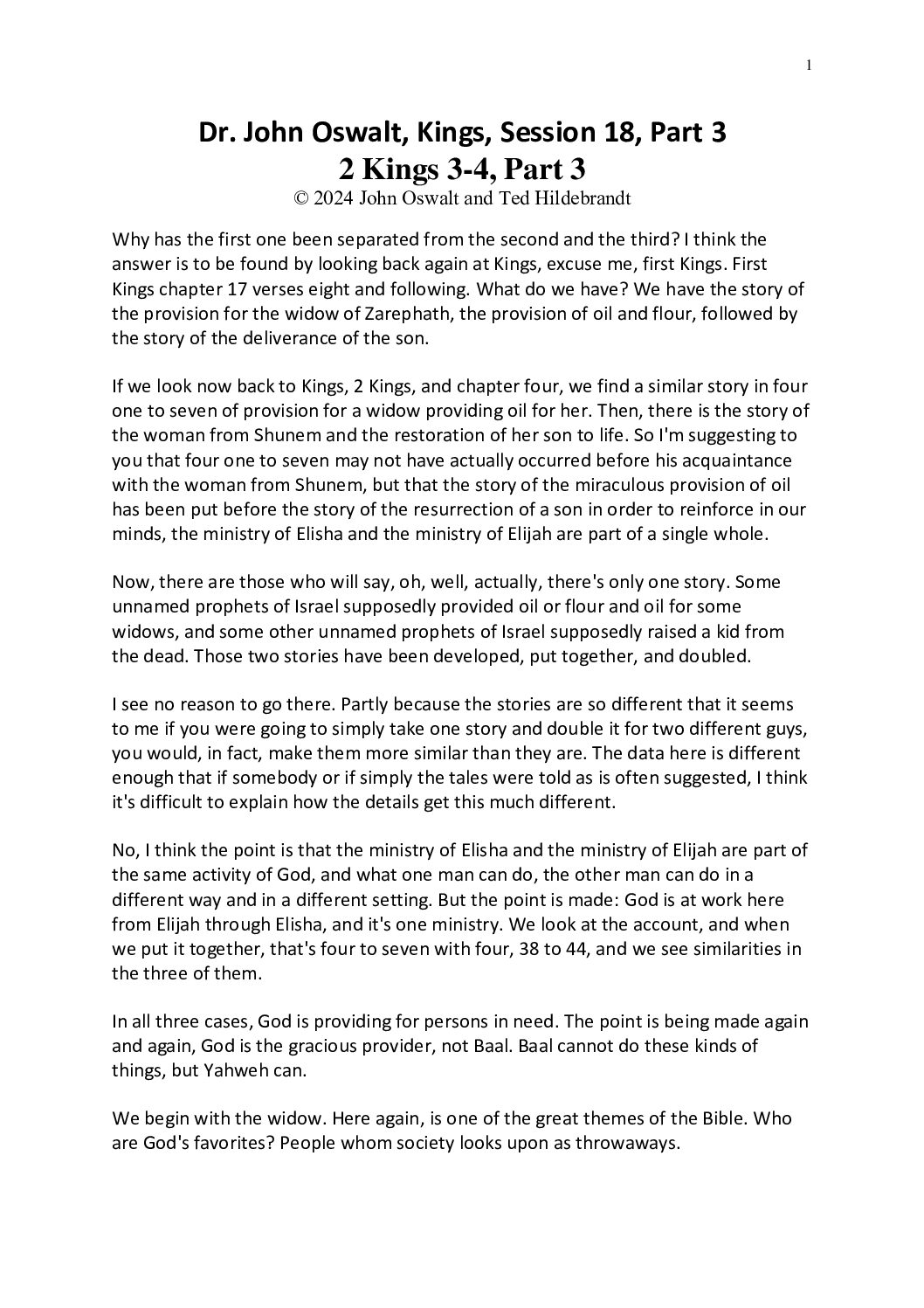 1

Dr. John Oswalt, Kings, Session 18, Part 3
2 Kings 3-4, Part 3
© 2024 John Oswalt and Ted Hildebrandt

Why has the first one been separated from the second and the third? I think the answer is to be found by looking back again at Kings, excuse me, first Kings. First Kings chapter 17 verses eight and following. What do we have? We have the story of the provision for the widow of Zarephath, the provision of oil and flour, followed by the story of the deliverance of the son.

If we look now back to Kings, 2 Kings, and chapter four, we find a similar story in four one to seven of provision for a widow providing oil for her. Then, there is the story of the woman from Shunem and the restoration of her son to life. So I'm suggesting to you that four one to seven may not have actually occurred before his acquaintance with the woman from Shunem, but that the story of the miraculous provision of oil has been put before the story of the resurrection of a son in order to reinforce in our minds, the ministry of Elisha and the ministry of Elijah are part of a single whole.

Now, there are those who will say, oh, well, actually, there's only one story. Some unnamed prophets of Israel supposedly provided oil or flour and oil for some widows, and some other unnamed prophets of Israel supposedly raised a kid from the dead. Those two stories have been developed, put together, and doubled.

I see no reason to go there. Partly because the stories are so different that it seems to me if you were going to simply take one story and double it for two different guys, you would, in fact, make them more similar than they are. The data here is different enough that if somebody or if simply the tales were told as is often suggested, I think it's difficult to explain how the details get this much different.

No, I think the point is that the ministry of Elisha and the ministry of Elijah are part of the same activity of God, and what one man can do, the other man can do in a different way and in a different setting. But the point is made: God is at work here from Elijah through Elisha, and it's one ministry. We look at the account, and when we put it together, that's four to seven with four, 38 to 44, and we see similarities in the three of them.

In all three cases, God is providing for persons in need. The point is being made again and again, God is the gracious provider, not Baal. Baal cannot do these kinds of things, but Yahweh can.

We begin with the widow. Here again, is one of the great themes of the Bible. Who are God's favorites? People whom society looks upon as throwaways.